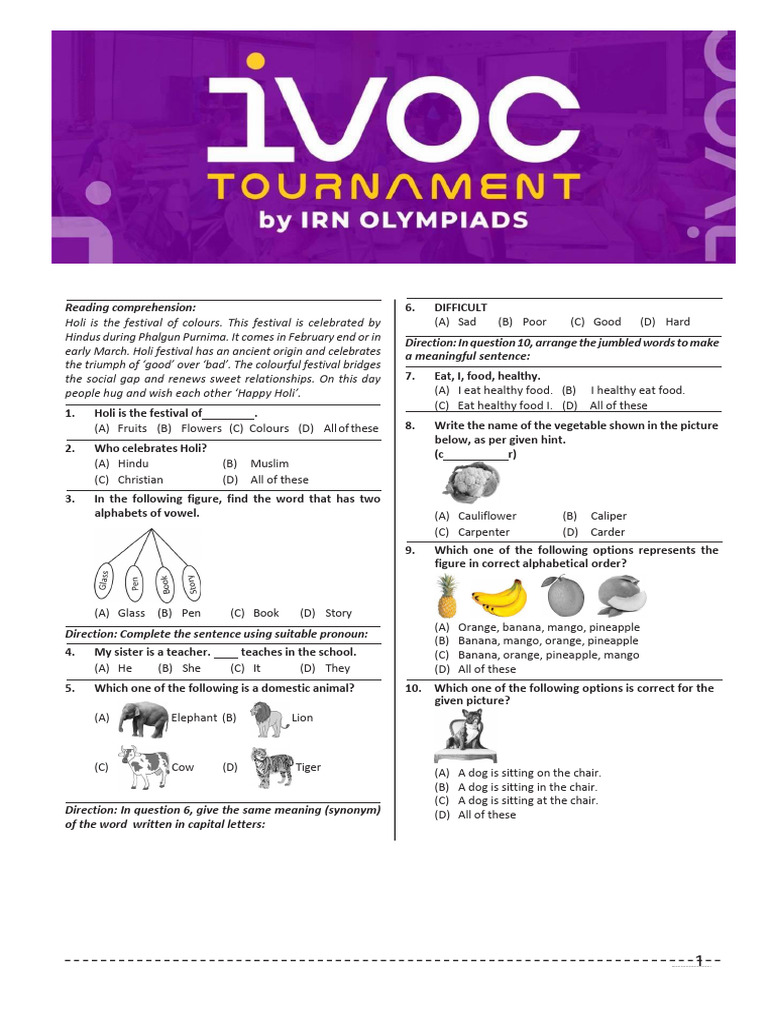 iVOC
TOURNAMENT
by IRN OLYMPIADS

Reading comprehension:
Holi is the festival of colours. This festival is celebrated by Hindus during Phalgun Purnima. It comes in February end or in early March. Holi festival has an ancient origin and celebrates the triumph of 'good' over 'bad'. The colourful festival bridges the social gap and renews sweet relationships. On this day people hug and wish each other 'Happy Holi'.

1. Holi is the festival of________.
(A) Fruits (B) Flowers (C) Colours (D) All of these

2. Who celebrates Holi?
(A) Hindu (B) Muslim
(C) Christian (D) All of these

3. In the following figure, find the word that has two alphabets of vowel.
Glass Pen Book Story
(A) Glass (B) Pen (C) Book (D) Story

Direction: Complete the sentence using suitable pronoun:

4. My sister is a teacher. ____ teaches in the school.
(A) He (B) She (C) It (D) They

5. Which one of the following is a domestic animal?
(A) Elephant (B) Lion
(C) Cow (D) Tiger

Direction: In question 6, give the same meaning (synonym) of the word written in capital letters:

6. DIFFICULT
(A) Sad (B) Poor (C) Good (D) Hard

Direction: In question 10, arrange the jumbled words to make a meaningful sentence:

7. Eat, I, food, healthy.
(A) I eat healthy food. (B) I healthy eat food.
(C) Eat healthy food I. (D) All of these

8. Write the name of the vegetable shown in the picture below, as per given hint.
(c__________r)
(A) Cauliflower (B) Caliper
(C) Carpenter (D) Carder

9. Which one of the following options represents the figure in correct alphabetical order?
(A) Orange, banana, mango, pineapple
(B) Banana, mango, orange, pineapple
(C) Banana, orange, pineapple, mango
(D) All of these

10. Which one of the following options is correct for the given picture?
(A) A dog is sitting on the chair.
(B) A dog is sitting in the chair.
(C) A dog is sitting at the chair.
(D) All of these

1